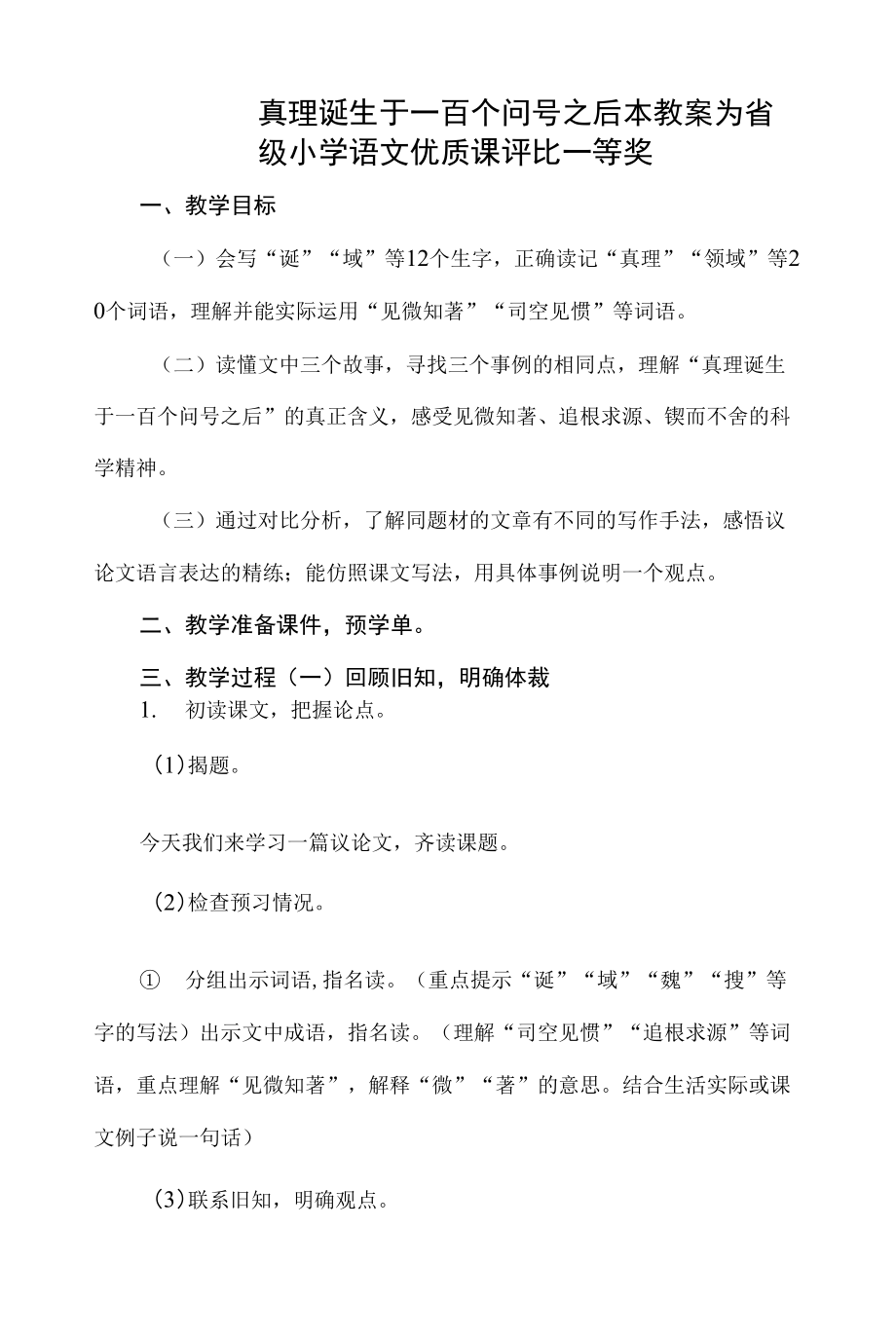 真理诞生于一百个问号之后本教案为省级小学语文优质课评比一等奖

一、教学目标

（一）会写“诞”“域”等12个生字，正确读记“真理”“领域”等20个词语，理解并能实际运用“见微知著”“司空见惯”等词语。

（二）读懂文中三个故事，寻找三个事例的相同点，理解“真理诞生于一百个问号之后”的真正含义，感受见微知著、追根求源、锲而不舍的科学精神。

（三）通过对比分析，了解同题材的文章有不同的写作手法，感悟议论文语言表达的精练；能仿照课文写法，用具体事例说明一个观点。

二、教学准备课件，预学单。

三、教学过程（一）回顾旧知，明确体裁

1. 初读课文，把握论点。

(1)揭题。

今天我们来学习一篇议论文，齐读课题。

(2)检查预习情况。

① 分组出示词语,指名读。（重点提示“诞”“域”“魏”“搜”等字的写法）出示文中成语，指名读。（理解“司空见惯”“追根求源”等词语，重点理解“见微知著”，解释“微”“著”的意思。结合生活实际或课文例子说一句话）

(3)联系旧知，明确观点。